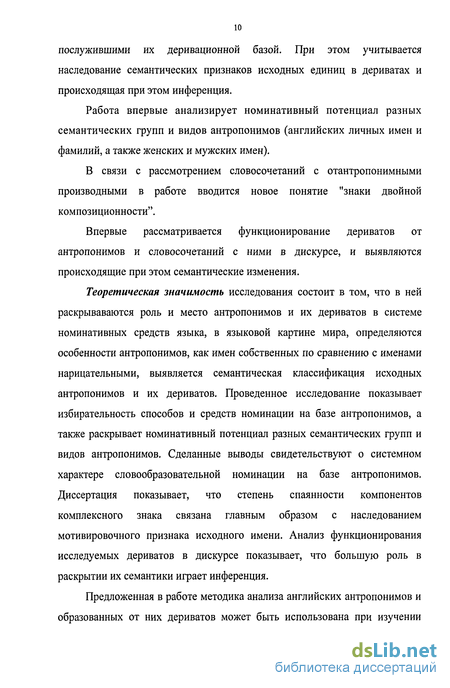 10

послужившими их деривационной базой. При этом учитывается наследование семантических признаков исходных единиц в дериватах и происходящая при этом инференция.

Работа впервые анализирует номинативный потенциал разных семантических групп и видов антропонимов (английских личных имен и фамилий, а также женских и мужских имен).

В связи с рассмотрением словосочетаний с отантропонимными производными в работе вводится новое понятие "знаки двойной композиционности".

Впервые рассматривается функционирование дериватов от антропонимов и словосочетаний с ними в дискурсе, и выявляются происходящие при этом семантические изменения.

Теоретическая значимость исследования состоит в том, что в ней раскрываются роль и место антропонимов и их дериватов в системе номинативных средств языка, в языковой картине мира, определяются особенности антропонимов, как имен собственных по сравнению с именами нарицательными, выявляется семантическая классификация исходных антропонимов и их дериватов. Проведенное исследование показывает избирательность способов и средств номинации на базе антропонимов, а также раскрывает номинативный потенциал разных семантических групп и видов антропонимов. Сделанные выводы свидетельствуют о системном характере словообразовательной номинации на базе антропонимов. Диссертация показывает, что степень спаянности компонентов комплексного знака связана главным образом с наследованием мотивировочного признака исходного имени. Анализ функционирования исследуемых дериватов в дискурсе показывает, что большую роль в раскрытии их семантики играет инференция.

Предложенная в работе методика анализа английских антропонимов и образованных от них дериватов может быть использована при изучении

dsLib.net
библиотека диссертаций